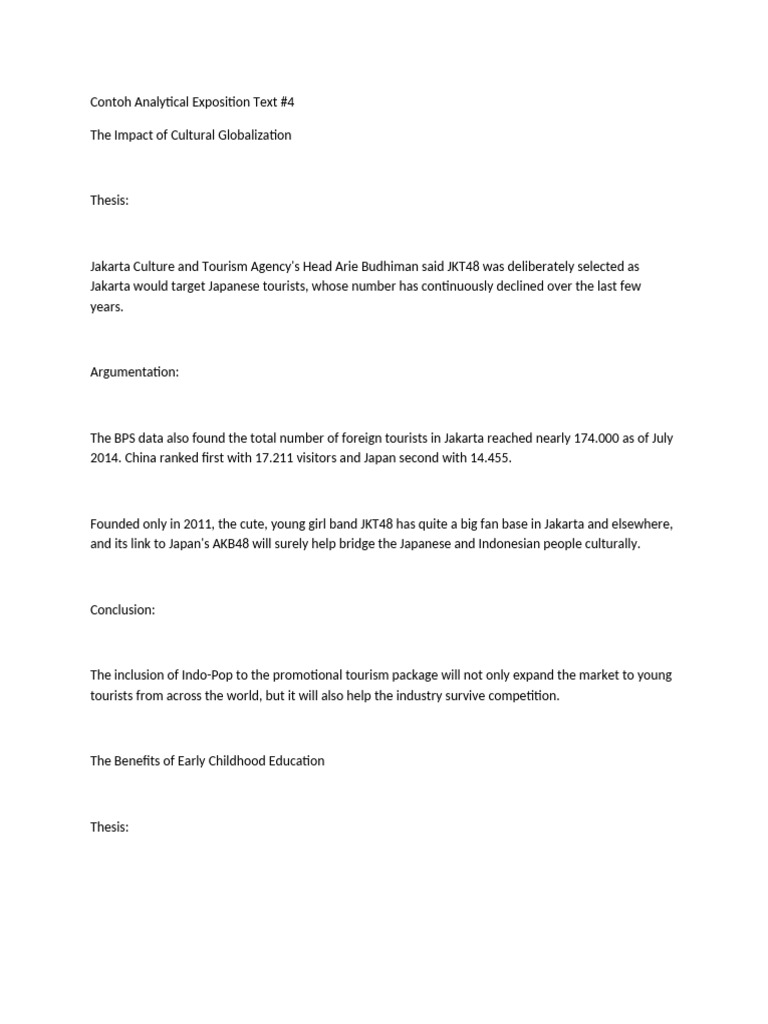 Contoh Analytical Exposition Text #4

The Impact of Cultural Globalization

Thesis:

Jakarta Culture and Tourism Agency's Head Arie Budhiman said JKT48 was deliberately selected as Jakarta would target Japanese tourists, whose number has continuously declined over the last few years.

Argumentation:

The BPS data also found the total number of foreign tourists in Jakarta reached nearly 174.000 as of July 2014. China ranked first with 17.211 visitors and Japan second with 14.455.

Founded only in 2011, the cute, young girl band JKT48 has quite a big fan base in Jakarta and elsewhere, and its link to Japan's AKB48 will surely help bridge the Japanese and Indonesian people culturally.

Conclusion:

The inclusion of Indo-Pop to the promotional tourism package will not only expand the market to young tourists from across the world, but it will also help the industry survive competition.

The Benefits of Early Childhood Education

Thesis: